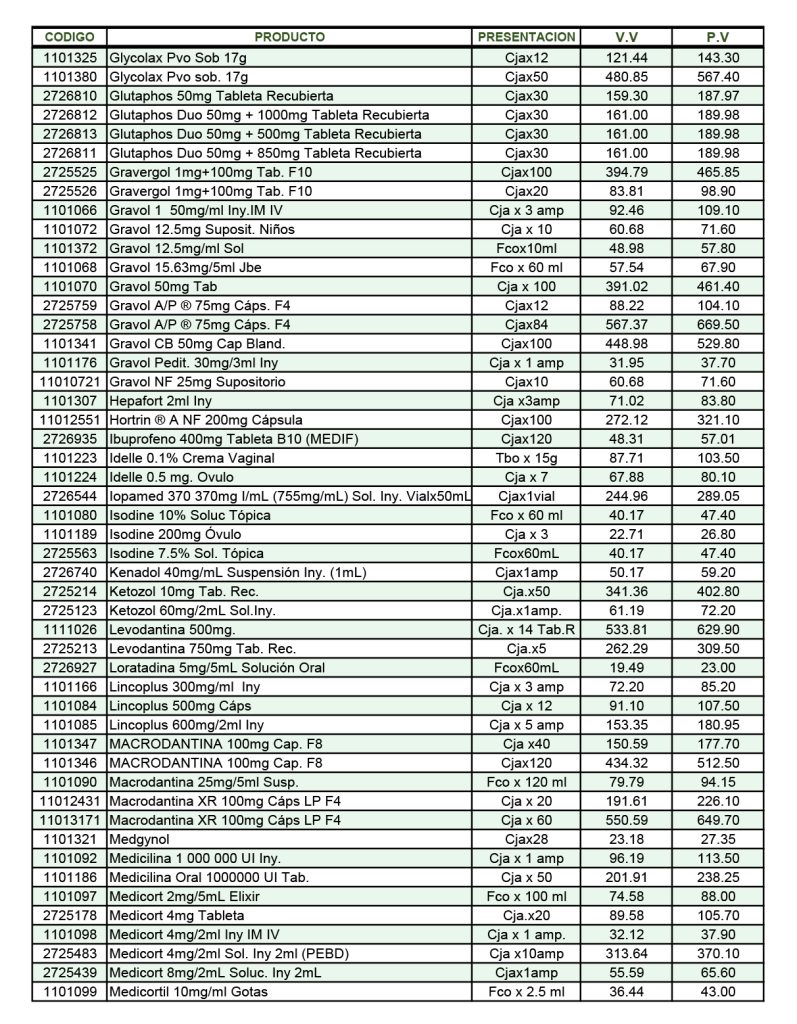 | CODIGO | PRODUCTO | PRESENTACION | V.V | P.V |
|---|---|---|---|---|
| 1101325 | Glycolax Pvo Sob 17g | Cjax12 | 121.44 | 143.30 |
| 1101380 | Glycolax Pvo sob. 17g | Cjax50 | 480.85 | 567.40 |
| 2726810 | Glutaphos 50mg Tableta Recubierta | Cjax30 | 159.30 | 187.97 |
| 2726812 | Glutaphos Duo 50mg + 1000mg Tableta Recubierta | Cjax30 | 161.00 | 189.98 |
| 2726813 | Glutaphos Duo 50mg + 500mg Tableta Recubierta | Cjax30 | 161.00 | 189.98 |
| 2726811 | Glutaphos Duo 50mg + 850mg Tableta Recubierta | Cjax30 | 161.00 | 189.98 |
| 2725525 | Gravergol 1mg+100mg Tab. F10 | Cjax100 | 394.79 | 465.85 |
| 2725526 | Gravergol 1mg+100mg Tab. F10 | Cjax20 | 83.81 | 98.90 |
| 1101066 | Gravol 1 50mg/ml Iny.IM IV | Cja x 3 amp | 92.46 | 109.10 |
| 1101072 | Gravol 12.5mg Suposit. Niños | Cja x 10 | 60.68 | 71.60 |
| 1101372 | Gravol 12.5mg/ml Sol | Fcox10ml | 48.98 | 57.80 |
| 1101068 | Gravol 15.63mg/5ml Jbe | Fco x 60 ml | 57.54 | 67.90 |
| 1101070 | Gravol 50mg Tab | Cja x 100 | 391.02 | 461.40 |
| 2725759 | Gravol A/P ® 75mg Cáps. F4 | Cjax12 | 88.22 | 104.10 |
| 2725758 | Gravol A/P ® 75mg Cáps. F4 | Cjax84 | 567.37 | 669.50 |
| 1101341 | Gravol CB 50mg Cap Bland. | Cjax100 | 448.98 | 529.80 |
| 1101176 | Gravol Pedit. 30mg/3ml Iny | Cja x 1 amp | 31.95 | 37.70 |
| 11010721 | Gravol NF 25mg Supositorio | Cjax10 | 60.68 | 71.60 |
| 1101307 | Hepafort 2ml Iny | Cja x3amp | 71.02 | 83.80 |
| 11012551 | Hortrin ® A NF 200mg Cápsula | Cjax100 | 272.12 | 321.10 |
| 2726935 | Ibuprofeno 400mg Tableta B10 (MEDIF) | Cjax120 | 48.31 | 57.01 |
| 1101223 | Idelle 0.1% Crema Vaginal | Tbo x 15g | 87.71 | 103.50 |
| 1101224 | Idelle 0.5 mg. Ovulo | Cja x 7 | 67.88 | 80.10 |
| 2726544 | Iopamed 370 370mg I/mL (755mg/mL) Sol. Iny. Vialx50mL | Cjax1vial | 244.96 | 289.05 |
| 1101080 | Isodine 10% Soluc Tópica | Fco x 60 ml | 40.17 | 47.40 |
| 1101189 | Isodine 200mg Óvulo | Cja x 3 | 22.71 | 26.80 |
| 2725563 | Isodine 7.5% Sol. Tópica | Fcox60mL | 40.17 | 47.40 |
| 2726740 | Kenadol 40mg/mL Suspensión Iny. (1mL) | Cjax1amp | 50.17 | 59.20 |
| 2725214 | Ketozol 10mg Tab. Rec. | Cja.x50 | 341.36 | 402.80 |
| 2725123 | Ketozol 60mg/2mL Sol.Iny. | Cja.x1amp. | 61.19 | 72.20 |
| 1111026 | Levodantina 500mg. | Cja. x 14 Tab.R | 533.81 | 629.90 |
| 2725213 | Levodantina 750mg Tab. Rec. | Cja.x5 | 262.29 | 309.50 |
| 2726927 | Loratadina 5mg/5mL Solución Oral | Fcox60mL | 19.49 | 23.00 |
| 1101166 | Lincoplus 300mg/ml Iny | Cja x 3 amp | 72.20 | 85.20 |
| 1101084 | Lincoplus 500mg Cáps | Cja x 12 | 91.10 | 107.50 |
| 1101085 | Lincoplus 600mg/2ml Iny | Cja x 5 amp | 153.35 | 180.95 |
| 1101347 | MACRODANTINA 100mg Cap. F8 | Cja x40 | 150.59 | 177.70 |
| 1101346 | MACRODANTINA 100mg Cap. F8 | Cjax120 | 434.32 | 512.50 |
| 1101090 | Macrodantina 25mg/5ml Susp. | Fco x 120 ml | 79.79 | 94.15 |
| 11012431 | Macrodantina XR 100mg Cáps LP F4 | Cja x 20 | 191.61 | 226.10 |
| 11013171 | Macrodantina XR 100mg Cáps LP F4 | Cja x 60 | 550.59 | 649.70 |
| 1101321 | Medgynol | Cjax28 | 23.18 | 27.35 |
| 1101092 | Medicilina 1 000 000 UI Iny. | Cja x 1 amp | 96.19 | 113.50 |
| 1101186 | Medicilina Oral 1000000 UI Tab. | Cja x 50 | 201.91 | 238.25 |
| 1101097 | Medicort 2mg/5mL Elixir | Fco x 100 ml | 74.58 | 88.00 |
| 2725178 | Medicort 4mg Tableta | Cja.x20 | 89.58 | 105.70 |
| 1101098 | Medicort 4mg/2ml Iny IM IV | Cja x 1 amp. | 32.12 | 37.90 |
| 2725483 | Medicort 4mg/2ml Sol. Iny 2ml (PEBD) | Cja x10amp | 313.64 | 370.10 |
| 2725439 | Medicort 8mg/2mL Soluc. Iny 2mL | Cjax1amp | 55.59 | 65.60 |
| 1101099 | Medicortil 10mg/ml Gotas | Fco x 2.5 ml | 36.44 | 43.00 |